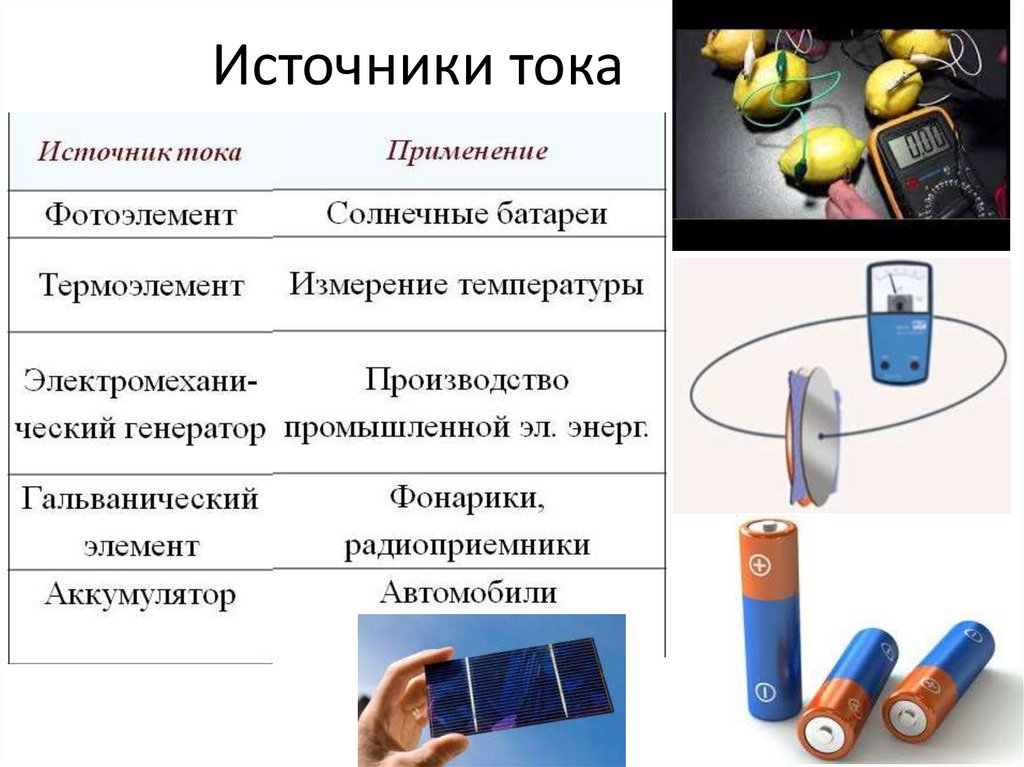 Источники тока

| Источник тока | Применение |
|---|---|
| Фотоэлемент | Солнечные батареи |
| Термоэлемент | Измерение температуры |
| Электромеханический генератор | Производство промышленной эл. энерг. |
| Гальванический элемент | Фонарики, радиоприемники |
| Аккумулятор | Автомобили |